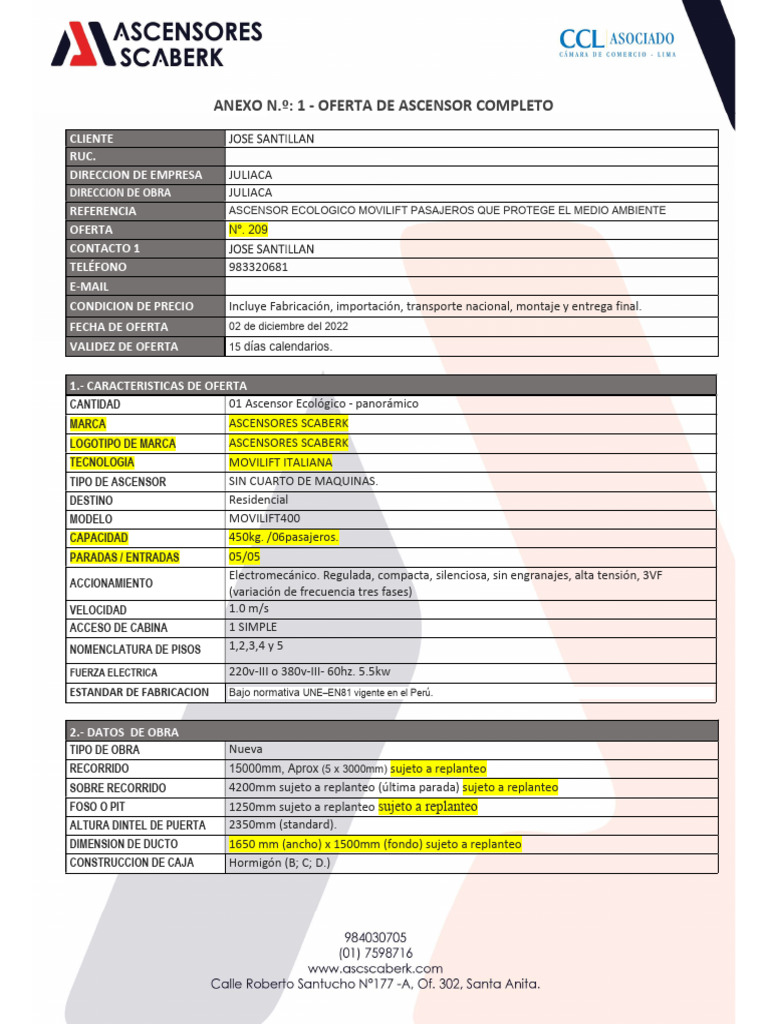 ASCENSORES SCABERK

CCL ASOCIADO
CÁMARA DE COMERCIO - LIMA

ANEXO N.º: 1 - OFERTA DE ASCENSOR COMPLETO

| CLIENTE | JOSE SANTILLAN |
|---|---|
| RUC. | |
| DIRECCION DE EMPRESA | JULIACA |
| DIRECCION DE OBRA | JULIACA |
| REFERENCIA | ASCENSOR ECOLOGICO MOVILIFT PASAJEROS QUE PROTEGE EL MEDIO AMBIENTE |
| OFERTA | Nº. 209 |
| CONTACTO 1 | JOSE SANTILLAN |
| TELÉFONO | 983320681 |
| E-MAIL | |
| CONDICION DE PRECIO | Incluye Fabricación, importación, transporte nacional, montaje y entrega final. |
| FECHA DE OFERTA | 02 de diciembre del 2022 |
| VALIDEZ DE OFERTA | 15 días calendarios. |

| 1.- CARACTERISTICAS DE OFERTA | |
|---|---|
| CANTIDAD | 01 Ascensor Ecológico - panorámico |
| MARCA | ASCENSORES SCABERK |
| LOGOTIPO DE MARCA | ASCENSORES SCABERK |
| TECNOLOGIA | MOVILIFT ITALIANA |
| TIPO DE ASCENSOR | SIN CUARTO DE MAQUINAS. |
| DESTINO | Residencial |
| MODELO | MOVILIFT400 |
| CAPACIDAD | 450kg. /06pasajeros. |
| PARADAS / ENTRADAS | 05/05 |
| ACCIONAMIENTO | Electromecánico. Regulada, compacta, silenciosa, sin engranajes, alta tensión, 3VF (variación de frecuencia tres fases) |
| VELOCIDAD | 1.0 m/s |
| ACCESO DE CABINA | 1 SIMPLE |
| NOMENCLATURA DE PISOS | 1,2,3,4 y 5 |
| FUERZA ELECTRICA | 220v-III o 380v-III- 60hz. 5.5kw |
| ESTANDAR DE FABRICACION | Bajo normativa UNE–EN81 vigente en el Perú. |

| 2.- DATOS DE OBRA | |
|---|---|
| TIPO DE OBRA | Nueva |
| RECORRIDO | 15000mm, Aprox (5 x 3000mm) sujeto a replanteo |
| SOBRE RECORRIDO | 4200mm sujeto a replanteo (última parada) sujeto a replanteo |
| FOSO O PIT | 1250mm sujeto a replanteo sujeto a replanteo |
| ALTURA DINTEL DE PUERTA | 2350mm (standard). |
| DIMENSION DE DUCTO | 1650 mm (ancho) x 1500mm (fondo) sujeto a replanteo |
| CONSTRUCCION DE CAJA | Hormigón (B; C; D.) |

984030705
(01) 7598716
www.ascscaberk.com
Calle Roberto Santucho N°177 -A, Of. 302, Santa Anita.